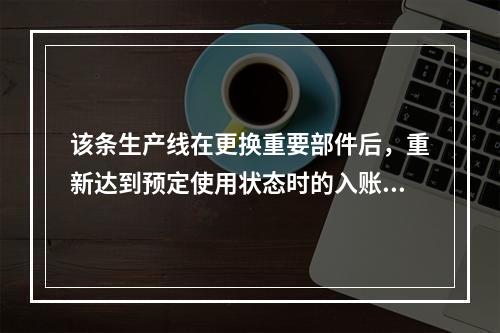 该条生产线在更换重要部件后，重新达到预定使用状态时的入账...